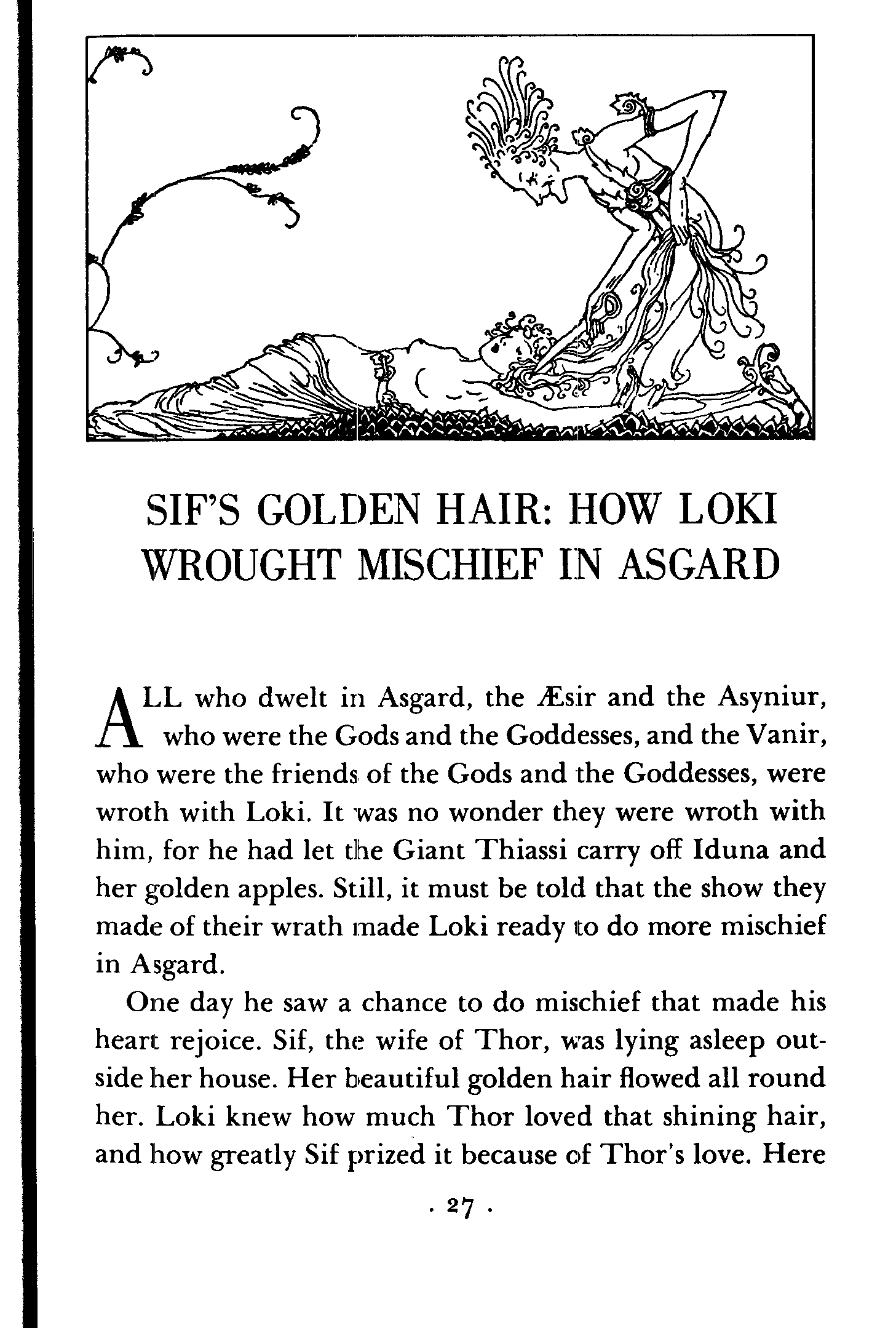 SIF'S GOLDEN HAIR: HOW LOKI WROUGHT MISCHIEF IN ASGARD

ALL who dwelt in Asgard, the Æsir and the Asyniur, who were the Gods and the Goddesses, and the Vanir, who were the friends of the Gods and the Goddesses, were wroth with Loki. It was no wonder they were wroth with him, for he had let the Giant Thiassi carry off Iduna and her golden apples. Still, it must be told that the show they made of their wrath made Loki ready to do more mischief in Asgard.

One day he saw a chance to do mischief that made his heart rejoice. Sif, the wife of Thor, was lying asleep outside her house. Her beautiful golden hair flowed all round her. Loki knew how much Thor loved that shining hair, and how greatly Sif prized it because of Thor's love. Here

· 27 ·